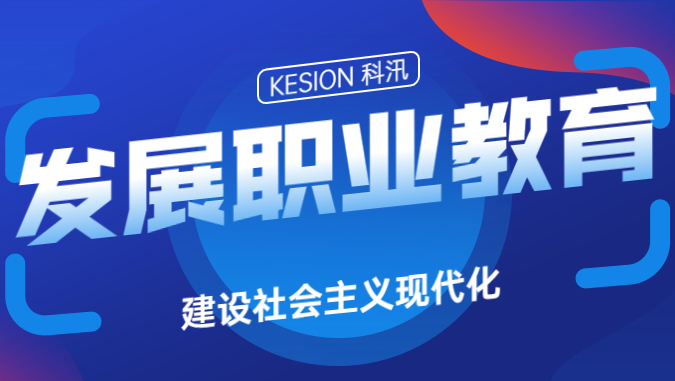 KESION 科汛

发展职业教育

建设社会主义现代化